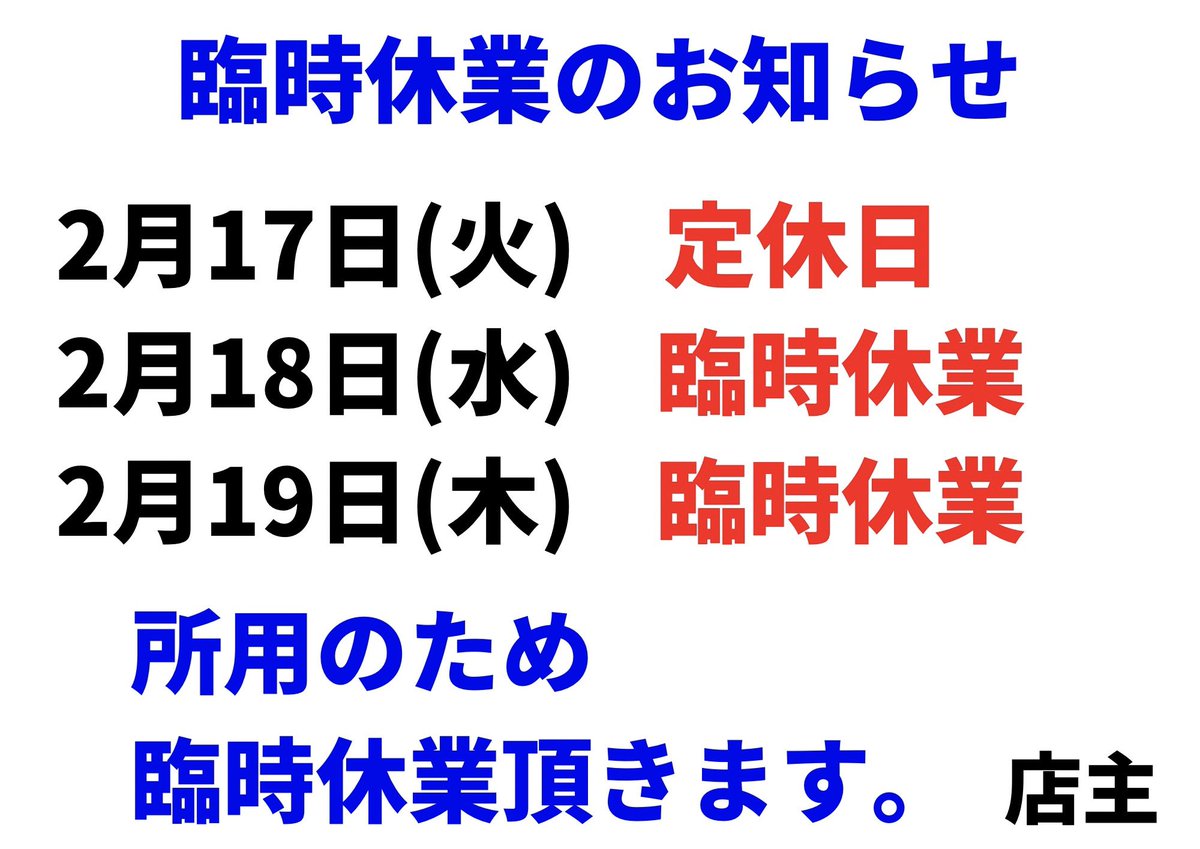 臨時休業のお知らせ

2月17日(火)　定休日
2月18日(水)　臨時休業
2月19日(木)　臨時休業

所用のため
臨時休業頂きます。　店主